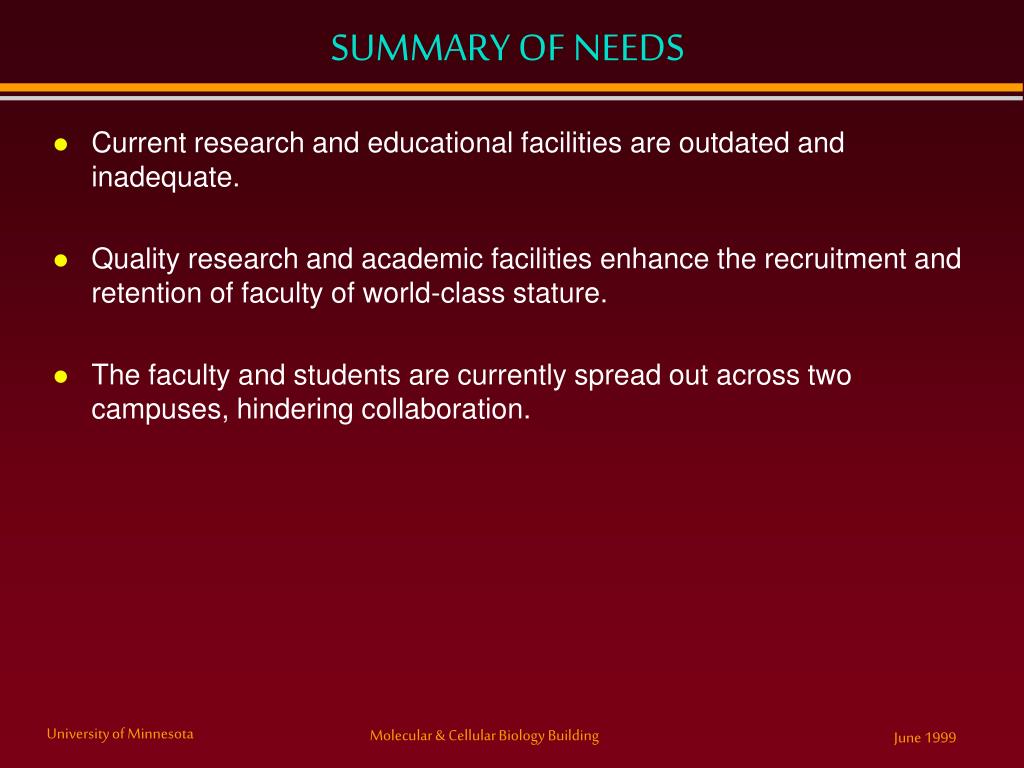 SUMMARY OF NEEDS

- Current research and educational facilities are outdated and inadequate.

- Quality research and academic facilities enhance the recruitment and retention of faculty of world-class stature.

- The faculty and students are currently spread out across two campuses, hindering collaboration.

University of Minnesota

Molecular & Cellular Biology Building

June 1999